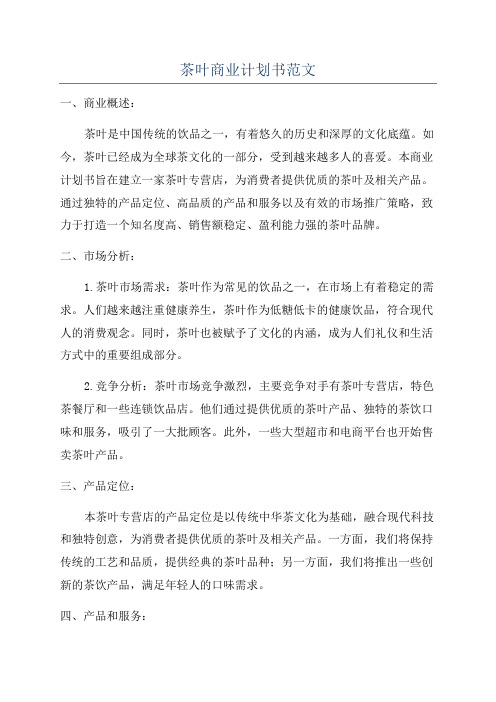 茶叶商业计划书范文

一、商业概述：

茶叶是中国传统的饮品之一，有着悠久的历史和深厚的文化底蕴。如今，茶叶已经成为全球茶文化的一部分，受到越来越多人的喜爱。本商业计划书旨在建立一家茶叶专营店，为消费者提供优质的茶叶及相关产品。通过独特的产品定位、高品质的产品和服务以及有效的市场推广策略，致力于打造一个知名度高、销售额稳定、盈利能力强的茶叶品牌。

二、市场分析：

1.茶叶市场需求：茶叶作为常见的饮品之一，在市场上有着稳定的需求。人们越来越注重健康养生，茶叶作为低糖低卡的健康饮品，符合现代人的消费观念。同时，茶叶也被赋予了文化的内涵，成为人们礼仪和生活方式中的重要组成部分。

2.竞争分析：茶叶市场竞争激烈，主要竞争对手有茶叶专营店，特色茶餐厅和一些连锁饮品店。他们通过提供优质的茶叶产品、独特的茶饮口味和服务，吸引了一大批顾客。此外，一些大型超市和电商平台也开始售卖茶叶产品。

三、产品定位：

本茶叶专营店的产品定位是以传统中华茶文化为基础，融合现代科技和独特创意，为消费者提供优质的茶叶及相关产品。一方面，我们将保持传统的工艺和品质，提供经典的茶叶品种；另一方面，我们将推出一些创新的茶饮产品，满足年轻人的口味需求。

四、产品和服务：